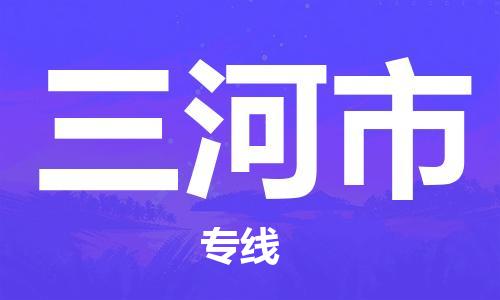 三河市

专线